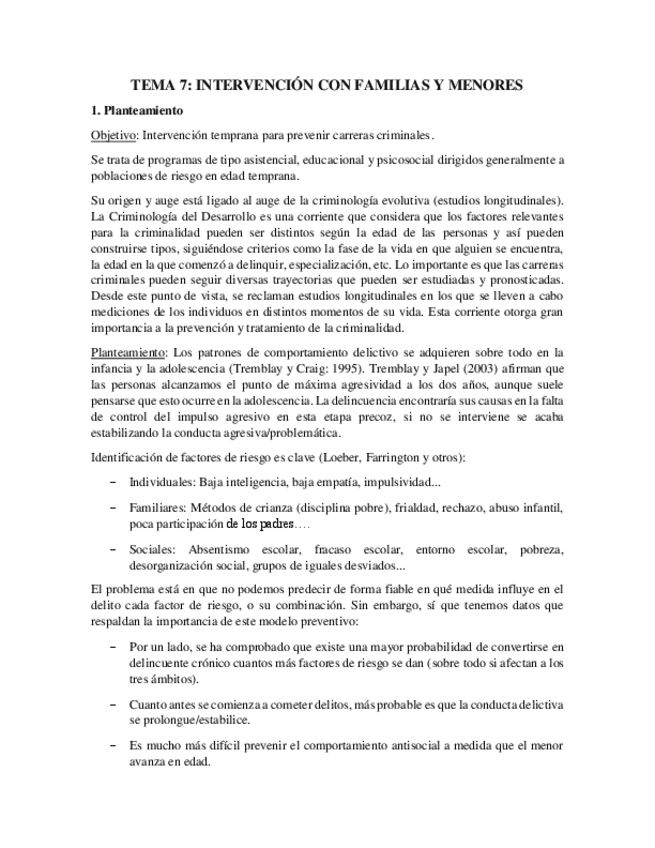 TEMA 7: INTERVENCIÓN CON FAMILIAS Y MENORES

1. Planteamiento

Objetivo: Intervención temprana para prevenir carreras criminales.

Se trata de programas de tipo asistencial, educacional y psicosocial dirigidos generalmente a poblaciones de riesgo en edad temprana.

Su origen y auge está ligado al auge de la criminología evolutiva (estudios longitudinales). La Criminología del Desarrollo es una corriente que considera que los factores relevantes para la criminalidad pueden ser distintos según la edad de las personas y así pueden construirse tipos, siguiéndose criterios como la fase de la vida en que alguien se encuentra, la edad en la que comenzó a delinquir, especialización, etc. Lo importante es que las carreras criminales pueden seguir diversas trayectorias que pueden ser estudiadas y pronosticadas. Desde este punto de vista, se reclaman estudios longitudinales en los que se lleven a cabo mediciones de los individuos en distintos momentos de su vida. Esta corriente otorga gran importancia a la prevención y tratamiento de la criminalidad.

Planteamiento: Los patrones de comportamiento delictivo se adquieren sobre todo en la infancia y la adolescencia (Tremblay y Craig: 1995). Tremblay y Japel (2003) afirman que las personas alcanzamos el punto de máxima agresividad a los dos años, aunque suele pensarse que esto ocurre en la adolescencia. La delincuencia encontraría sus causas en la falta de control del impulso agresivo en esta etapa precoz, si no se interviene se acaba estabilizando la conducta agresiva/problemática.

Identificación de factores de riesgo es clave (Loeber, Farrington y otros):

– Individuales: Baja inteligencia, baja empatía, impulsividad...

– Familiares: Métodos de crianza (disciplina pobre), frialdad, rechazo, abuso infantil, poca participación de los padres….

– Sociales: Absentismo escolar, fracaso escolar, entorno escolar, pobreza, desorganización social, grupos de iguales desviados...

El problema está en que no podemos predecir de forma fiable en qué medida influye en el delito cada factor de riesgo, o su combinación. Sin embargo, sí que tenemos datos que respaldan la importancia de este modelo preventivo:

– Por un lado, se ha comprobado que existe una mayor probabilidad de convertirse en delincuente crónico cuantos más factores de riesgo se dan (sobre todo si afectan a los tres ámbitos).

– Cuanto antes se comienza a cometer delitos, más probable es que la conducta delictiva se prolongue/estabilice.

– Es mucho más difícil prevenir el comportamiento antisocial a medida que el menor avanza en edad.